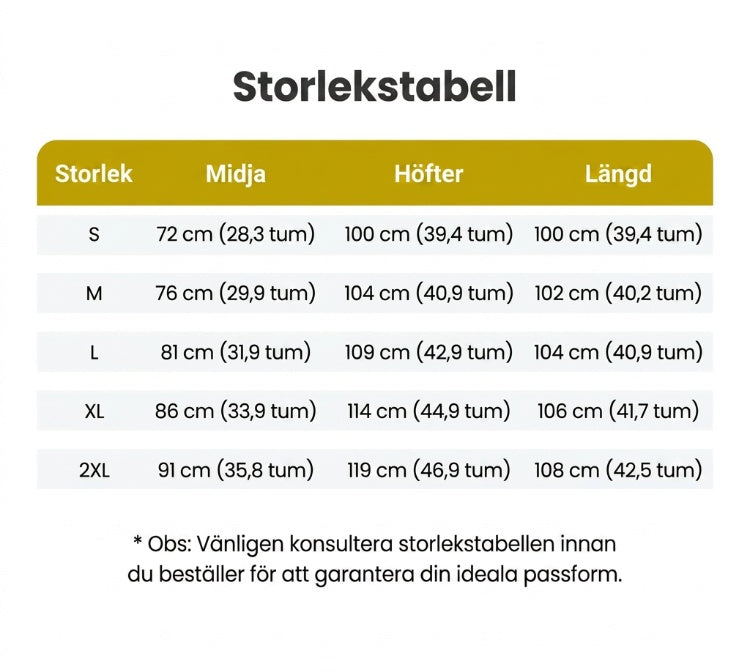 Storlekstabell

| Storlek | Midja | Höfter | Längd |
|---|---|---|---|
| S | 72 cm (28,3 tum) | 100 cm (39,4 tum) | 100 cm (39,4 tum) |
| M | 76 cm (29,9 tum) | 104 cm (40,9 tum) | 102 cm (40,2 tum) |
| L | 81 cm (31,9 tum) | 109 cm (42,9 tum) | 104 cm (40,9 tum) |
| XL | 86 cm (33,9 tum) | 114 cm (44,9 tum) | 106 cm (41,7 tum) |
| 2XL | 91 cm (35,8 tum) | 119 cm (46,9 tum) | 108 cm (42,5 tum) |

* Obs: Vänligen konsultera storlekstabellen innan du beställer för att garantera din ideala passform.